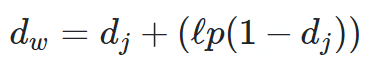 $d_w = d_j + (\ell p(1 - d_j))$